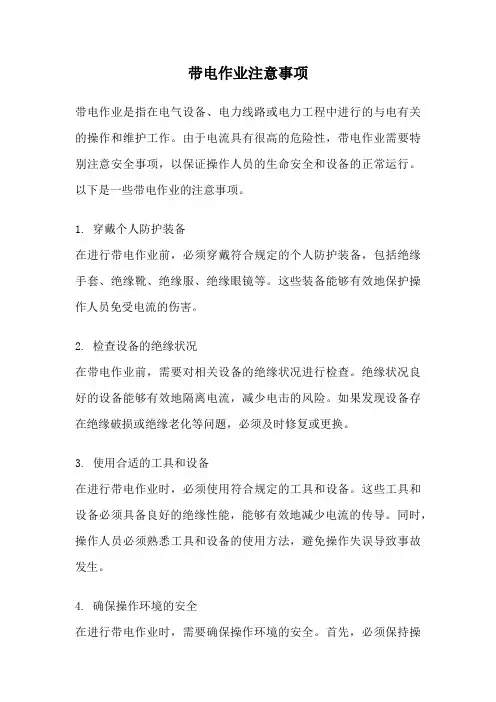 带电作业注意事项

带电作业是指在电气设备、电力线路或电力工程中进行的与电有关的操作和维护工作。由于电流具有很高的危险性，带电作业需要特别注意安全事项，以保证操作人员的生命安全和设备的正常运行。以下是一些带电作业的注意事项。

1. 穿戴个人防护装备
在进行带电作业前，必须穿戴符合规定的个人防护装备，包括绝缘手套、绝缘靴、绝缘服、绝缘眼镜等。这些装备能够有效地保护操作人员免受电流的伤害。

2. 检查设备的绝缘状况
在带电作业前，需要对相关设备的绝缘状况进行检查。绝缘状况良好的设备能够有效地隔离电流，减少电击的风险。如果发现设备存在绝缘破损或绝缘老化等问题，必须及时修复或更换。

3. 使用合适的工具和设备
在进行带电作业时，必须使用符合规定的工具和设备。这些工具和设备必须具备良好的绝缘性能，能够有效地减少电流的传导。同时，操作人员必须熟悉工具和设备的使用方法，避免操作失误导致事故发生。

4. 确保操作环境的安全
在进行带电作业时，需要确保操作环境的安全。首先，必须保持操